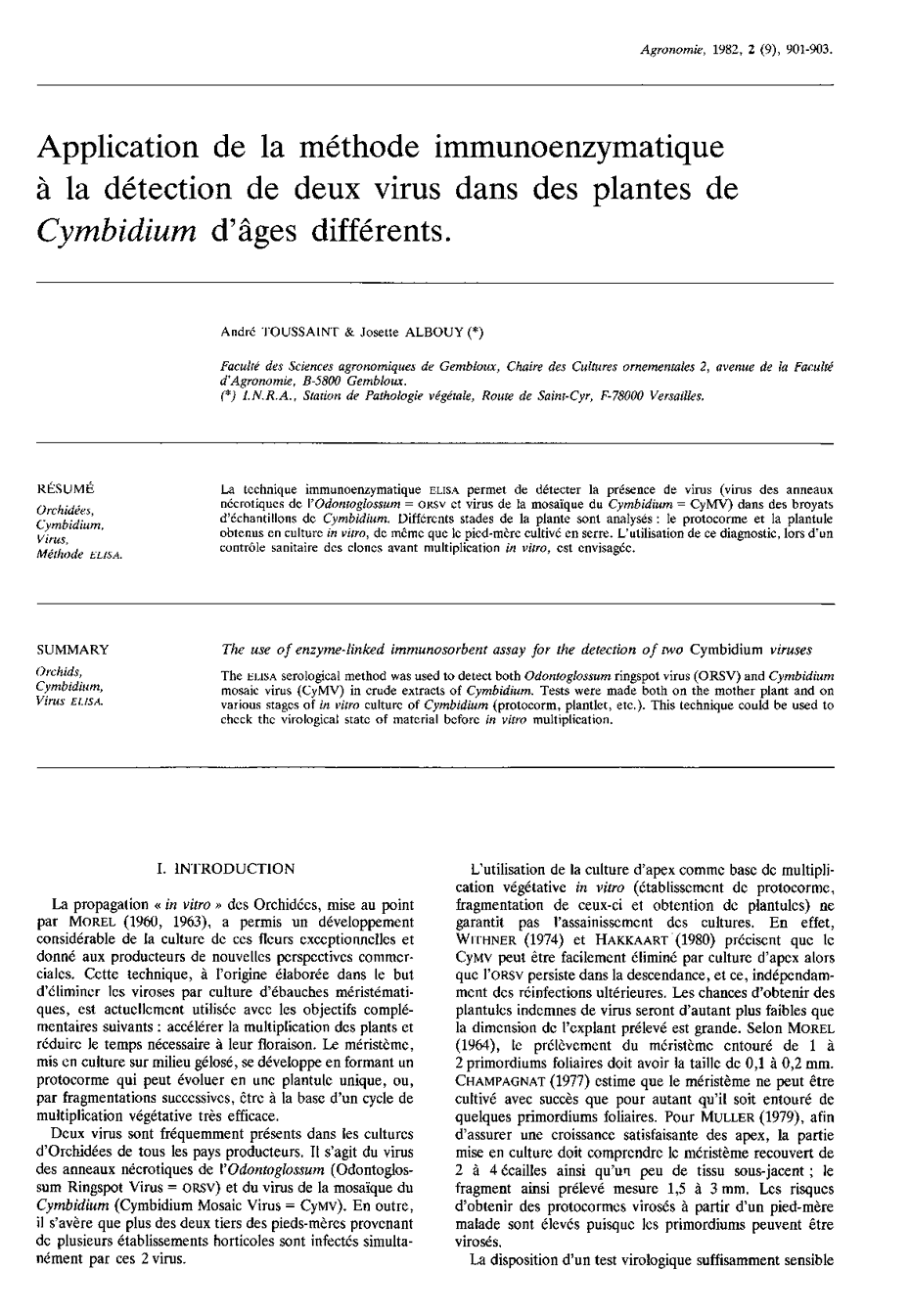 Agronomie, 1982, 2 (9), 901-903.

Application de la méthode immunoenzymatique à la détection de deux virus dans des plantes de Cymbidium d'âges différents.

André TOUSSAINT & Josette ALBOUY (*)

Faculté des Sciences agronomiques de Gembloux, Chaire des Cultures ornementales 2, avenue de la Faculté d'Agronomie, B-5800 Gembloux.
(*) I.N.R.A., Station de Pathologie végétale, Route de Saint-Cyr, F-78000 Versailles.

RÉSUMÉ

Orchidées, Cymbidium, Virus, Méthode ELISA.

La technique immunoenzymatique ELISA permet de détecter la présence de virus (virus des anneaux nécrotiques de l'Odontoglossum = ORSV et virus de la mosaïque du Cymbidium = CyMV) dans des broyats d'échantillons de Cymbidium. Différents stades de la plante sont analysés : le protocorme et la plantule obtenus en culture in vitro, de même que le pied-mère cultivé en serre. L'utilisation de ce diagnostic, lors d'un contrôle sanitaire des clones avant multiplication in vitro, est envisagée.

SUMMARY

Orchids, Cymbidium, Virus ELISA.

The use of enzyme-linked immunosorbent assay for the detection of two Cymbidium viruses

The ELISA serological method was used to detect both Odontoglossum ringspot virus (ORSV) and Cymbidium mosaic virus (CyMV) in crude extracts of Cymbidium. Tests were made both on the mother plant and on various stages of in vitro culture of Cymbidium (protocorm, plantlet, etc.). This technique could be used to check the virological state of material before in vitro multiplication.

I. INTRODUCTION

La propagation « in vitro » des Orchidées, mise au point par MOREL (1960, 1963), a permis un développement considérable de la culture de ces fleurs exceptionnelles et donné aux producteurs de nouvelles perspectives commerciales. Cette technique, à l'origine élaborée dans le but d'éliminer les viroses par culture d'ébauches méristématiques, est actuellement utilisée avec les objectifs complémentaires suivants : accélérer la multiplication des plants et réduire le temps nécessaire à leur floraison. Le méristème, mis en culture sur milieu gélosé, se développe en formant un protocorme qui peut évoluer en une plantule unique, ou, par fragmentations successives, être à la base d'un cycle de multiplication végétative très efficace.

Deux virus sont fréquemment présents dans les cultures d'Orchidées de tous les pays producteurs. Il s'agit du virus des anneaux nécrotiques de l'Odontoglossum (Odontoglossum Ringspot Virus = ORSV) et du virus de la mosaïque du Cymbidium (Cymbidium Mosaic Virus = CyMV). En outre, il s'avère que plus des deux tiers des pieds-mères provenant de plusieurs établissements horticoles sont infectés simultanément par ces 2 virus.

L'utilisation de la culture d'apex comme base de multiplication végétative in vitro (établissement de protocorme, fragmentation de ceux-ci et obtention de plantules) ne garantit pas l'assainissement des cultures. En effet, WITHNER (1974) et HAKKAART (1980) précisent que le CyMV peut être facilement éliminé par culture d'apex alors que l'ORSV persiste dans la descendance, et ce, indépendamment des réinfections ultérieures. Les chances d'obtenir des plantules indemnes de virus seront d'autant plus faibles que la dimension de l'explant prélevé est grande. Selon MOREL (1964), le prélèvement du méristème entouré de 1 à 2 primordiums foliaires doit avoir la taille de 0,1 à 0,2 mm. CHAMPAGNAT (1977) estime que le méristème ne peut être cultivé avec succès que pour autant qu'il soit entouré de quelques primordiums foliaires. Pour MULLER (1979), afin d'assurer une croissance satisfaisante des apex, la partie mise en culture doit comprendre le méristème recouvert de 2 à 4 écailles ainsi qu'un peu de tissu sous-jacent ; le fragment ainsi prélevé mesure 1,5 à 3 mm. Les risques d'obtenir des protocormes virosés à partir d'un pied-mère malade sont élevés puisque les primordiums peuvent être virosés.

La disposition d'un test virologique suffisamment sensible